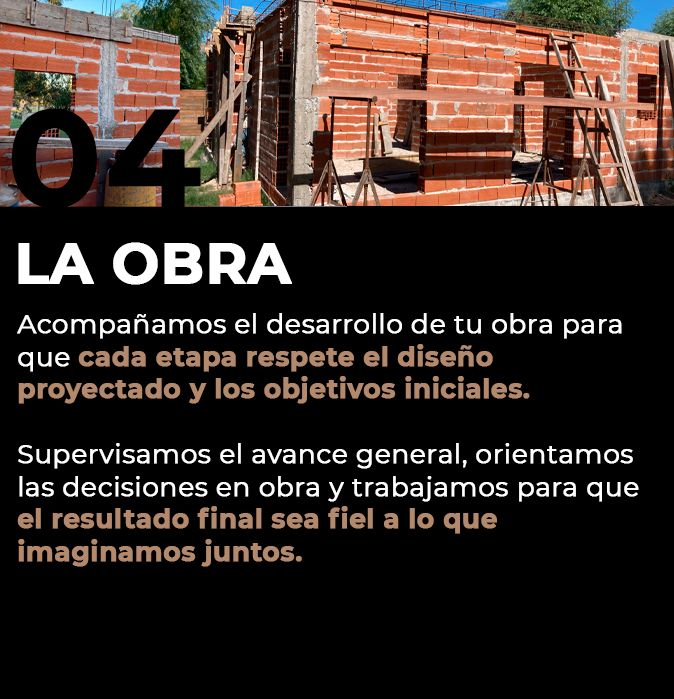 04

LA OBRA

Acompañamos el desarrollo de tu obra para que cada etapa respete el diseño proyectado y los objetivos iniciales.

Supervisamos el avance general, orientamos las decisiones en obra y trabajamos para que el resultado final sea fiel a lo que imaginamos juntos.